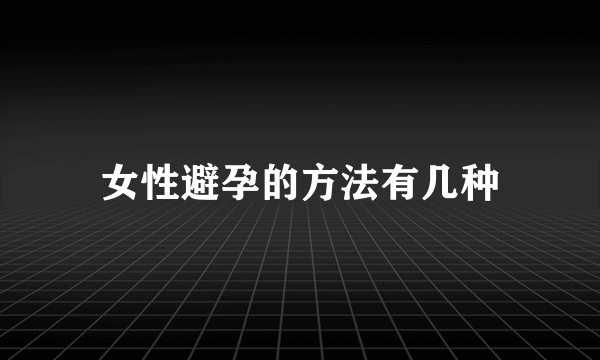 女性避孕的方法有几种